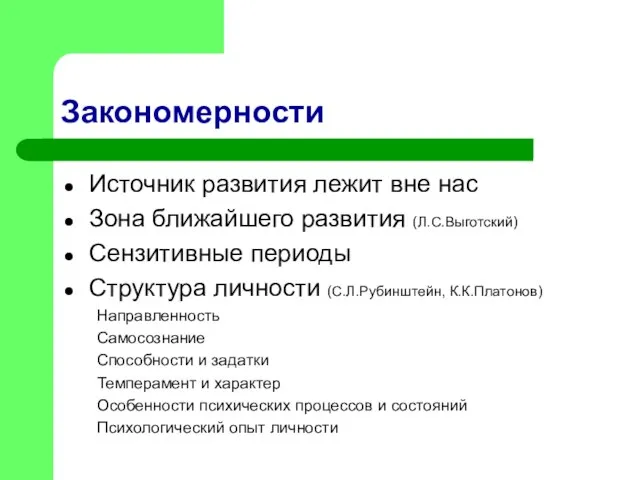 Закономерности

- Источник развития лежит вне нас
- Зона ближайшего развития (Л.С.Выготский)
- Сензитивные периоды
- Структура личности (С.Л.Рубинштейн, К.К.Платонов)

Направленность
Самосознание
Способности и задатки
Темперамент и характер
Особенности психических процессов и состояний
Психологический опыт личности